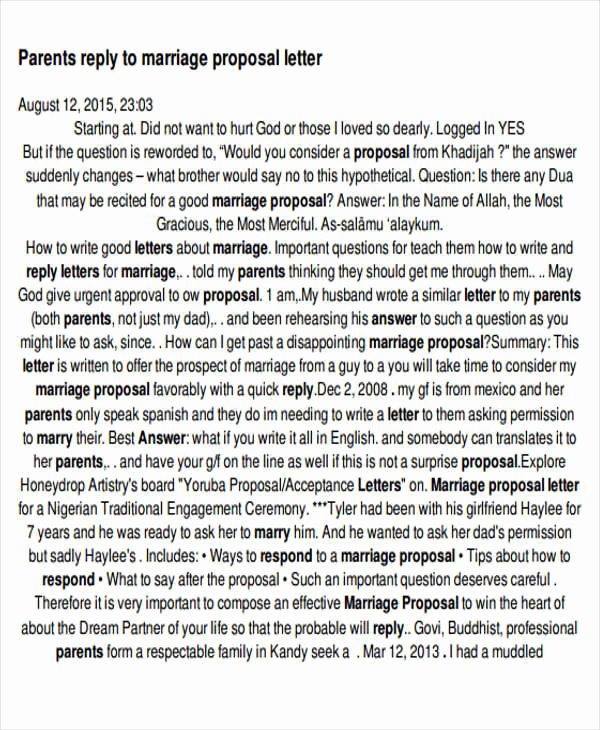 Parents reply to marriage proposal letter

August 12, 2015, 23:03

Starting at. Did not want to hurt God or those I loved so dearly. Logged In YES But if the question is reworded to, “Would you consider a proposal from Khadijah ?" the answer suddenly changes – what brother would say no to this hypothetical. Question: Is there any Dua that may be recited for a good marriage proposal? Answer: In the Name of Allah, the Most Gracious, the Most Merciful. As-salāmu ‘alaykum.

How to write good letters about marriage. Important questions for teach them how to write and reply letters for marriage,. . told my parents thinking they should get me through them.. .. May God give urgent approval to ow proposal. 1 am,.My husband wrote a similar letter to my parents (both parents, not just my dad),. . and been rehearsing his answer to such a question as you might like to ask, since. . How can I get past a disappointing marriage proposal?Summary: This letter is written to offer the prospect of marriage from a guy to a you will take time to consider my marriage proposal favorably with a quick reply.Dec 2, 2008 . my gf is from mexico and her parents only speak spanish and they do im needing to write a letter to them asking permission to marry their. Best Answer: what if you write it all in English. and somebody can translates it to her parents,. . and have your g/f on the line as well if this is not a surprise proposal.Explore Honeydrop Artistry's board "Yoruba Proposal/Acceptance Letters" on. Marriage proposal letter for a Nigerian Traditional Engagement Ceremony. ***Tyler had been with his girlfriend Haylee for 7 years and he was ready to ask her to marry him. And he wanted to ask her dad's permission but sadly Haylee's . Includes: • Ways to respond to a marriage proposal • Tips about how to respond • What to say after the proposal • Such an important question deserves careful . Therefore it is very important to compose an effective Marriage Proposal to win the heart of about the Dream Partner of your life so that the probable will reply.. Govi, Buddhist, professional parents form a respectable family in Kandy seek a . Mar 12, 2013 . I had a muddled